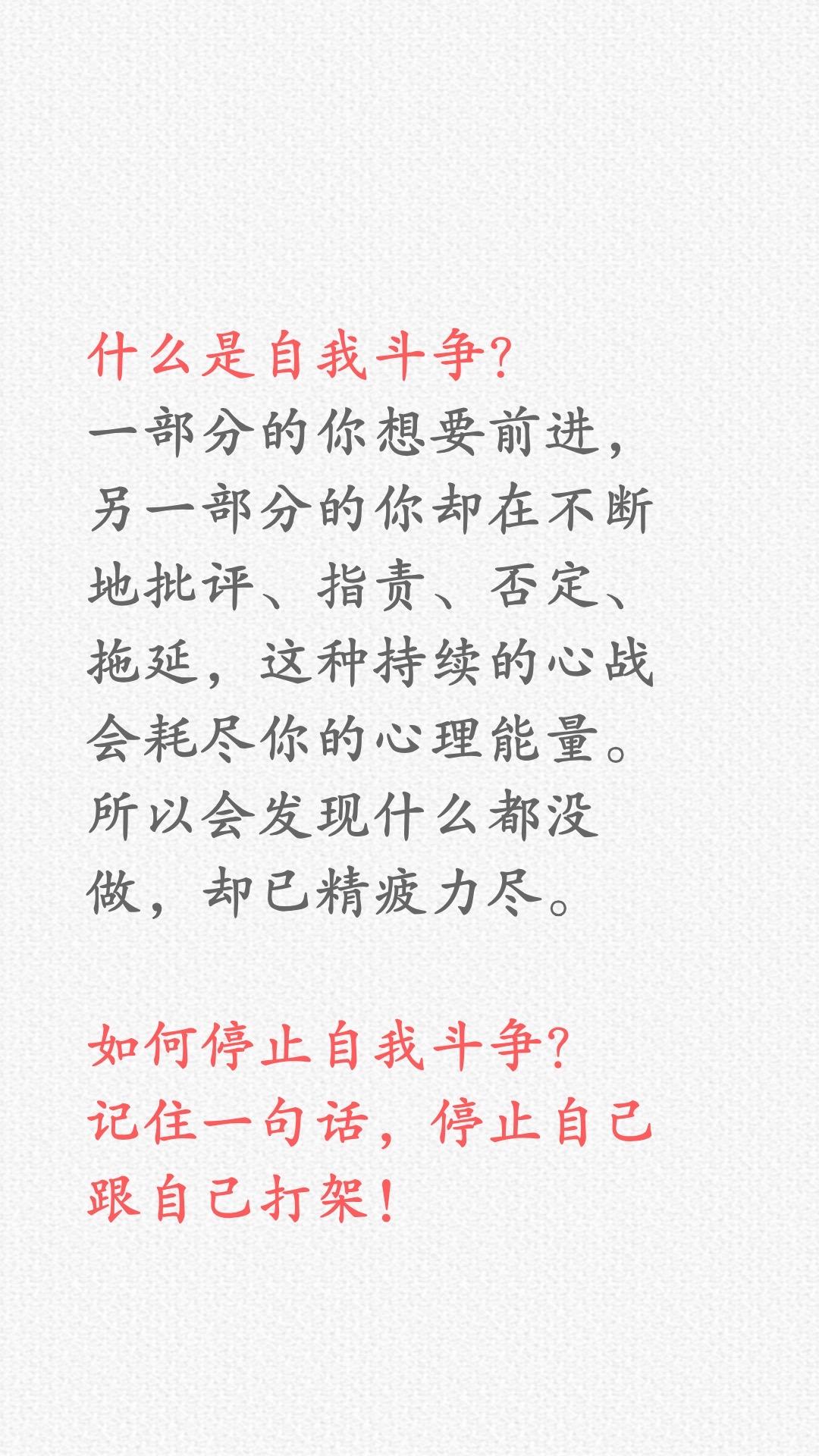 什么是自我斗争?
一部分的你想要前进，另一部分的你却在不断地批评、指责、否定、拖延，这种持续的心战会耗尽你的心理能量。所以会发现什么都没做，却已精疲力尽。

如何停止自我斗争?
记住一句话，停止自己跟自己打架!